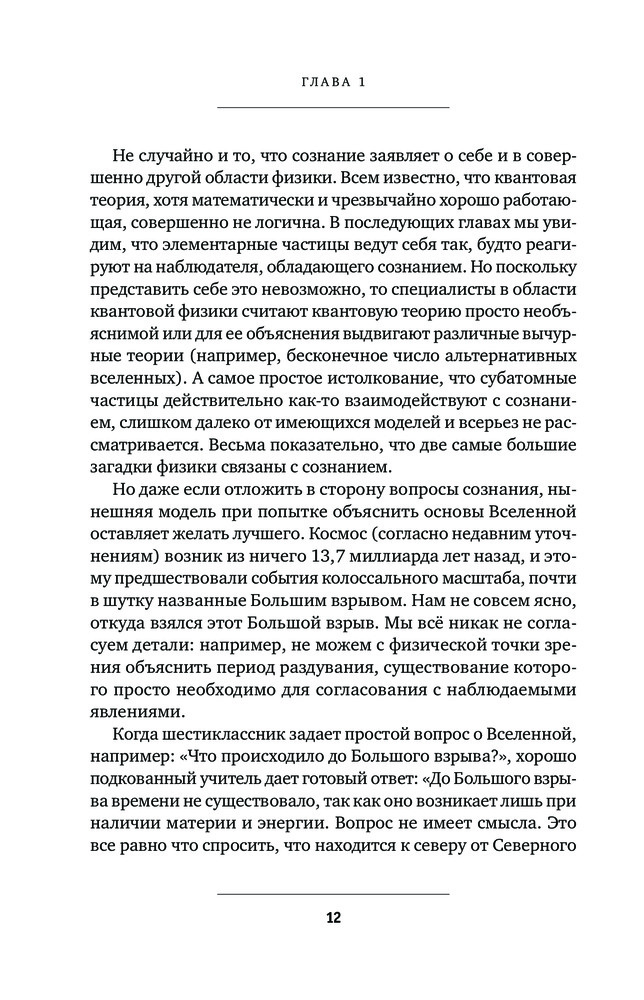 ГЛАВА 1

Не случайно и то, что сознание заявляет о себе и в совершенно другой области физики. Всем известно, что квантовая теория, хотя математически и чрезвычайно хорошо работающая, совершенно не логична. В последующих главах мы увидим, что элементарные частицы ведут себя так, будто реагируют на наблюдателя, обладающего сознанием. Но поскольку представить себе это невозможно, то специалисты в области квантовой физики считают квантовую теорию просто необъяснимой или для ее объяснения выдвигают различные вычурные теории (например, бесконечное число альтернативных вселенных). А самое простое истолкование, что субатомные частицы действительно как-то взаимодействуют с сознанием, слишком далеко от имеющихся моделей и всерьез не рассматривается. Весьма показательно, что две самые большие загадки физики связаны с сознанием.

Но даже если отложить в сторону вопросы сознания, нынешняя модель при попытке объяснить основы Вселенной оставляет желать лучшего. Космос (согласно недавним уточнениям) возник из ничего 13,7 миллиарда лет назад, и этому предшествовали события колоссального масштаба, почти в шутку названные Большим взрывом. Нам не совсем ясно, откуда взялся этот Большой взрыв. Мы всё никак не согласуем детали: например, не можем с физической точки зрения объяснить период раздувания, существование которого просто необходимо для согласования с наблюдаемыми явлениями.

Когда шестиклассник задает простой вопрос о Вселенной, например: «Что происходило до Большого взрыва?», хорошо подкованный учитель дает готовый ответ: «До Большого взрыва времени не существовало, так как оно возникает лишь при наличии материи и энергии. Вопрос не имеет смысла. Это все равно что спросить, что находится к северу от Северного

12